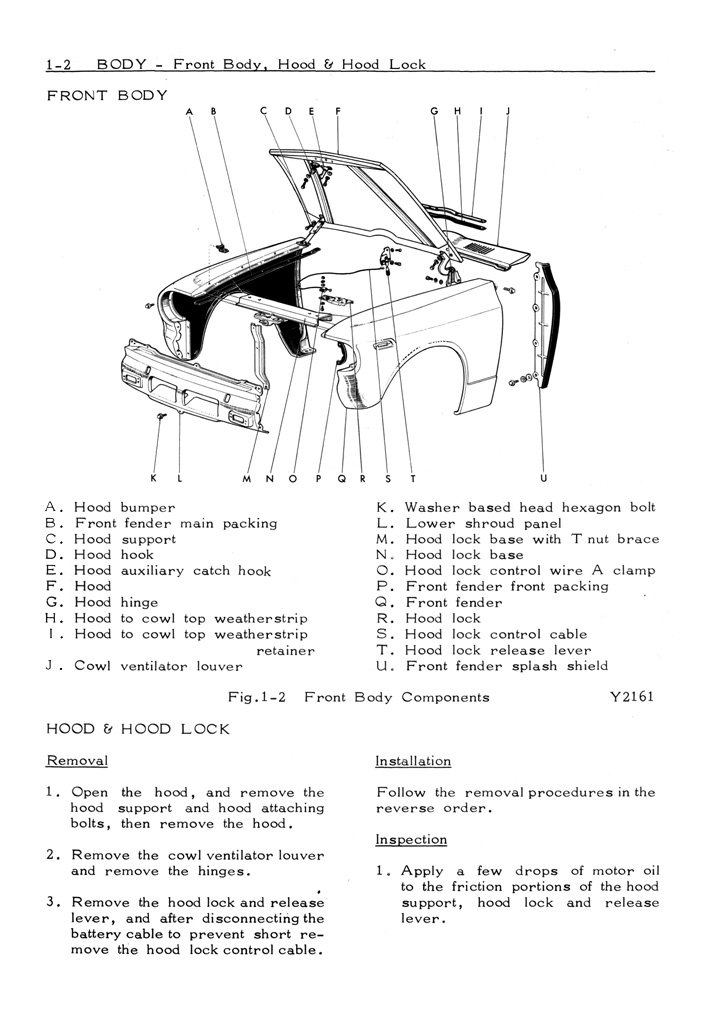 1-2 BODY - Front Body, Hood & Hood Lock

FRONT BODY

A B C D E F G H I J

K L M N O P Q R S T U

A. Hood bumper
B. Front fender main packing
C. Hood support
D. Hood hook
E. Hood auxiliary catch hook
F. Hood
G. Hood hinge
H. Hood to cowl top weatherstrip
I. Hood to cowl top weatherstrip retainer
J. Cowl ventilator louver

K. Washer based head hexagon bolt
L. Lower shroud panel
M. Hood lock base with T nut brace
N. Hood lock base
O. Hood lock control wire A clamp
P. Front fender front packing
Q. Front fender
R. Hood lock
S. Hood lock control cable
T. Hood lock release lever
U. Front fender splash shield

Fig.1-2 Front Body Components Y2161

HOOD & HOOD LOCK

Removal

1. Open the hood, and remove the hood support and hood attaching bolts, then remove the hood.

2. Remove the cowl ventilator louver and remove the hinges.

3. Remove the hood lock and release lever, and after disconnecting the battery cable to prevent short remove the hood lock control cable.

Installation

Follow the removal procedures in the reverse order.

Inspection

1. Apply a few drops of motor oil to the friction portions of the hood support, hood lock and release lever.